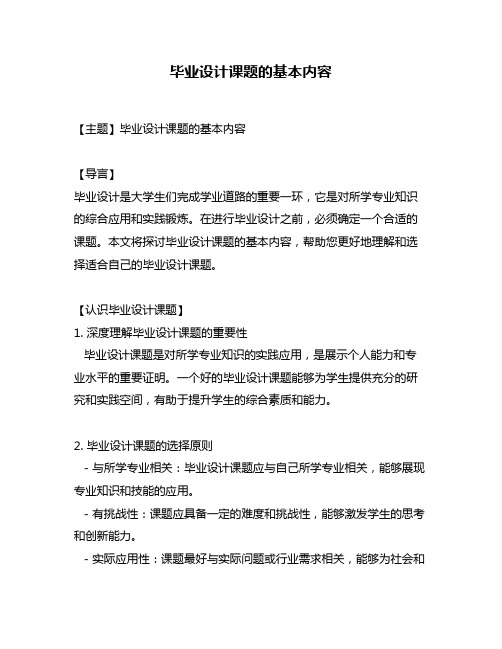 毕业设计课题的基本内容

【主题】毕业设计课题的基本内容

【导言】
毕业设计是大学生们完成学业道路的重要一环，它是对所学专业知识的综合应用和实践锻炼。在进行毕业设计之前，必须确定一个合适的课题。本文将探讨毕业设计课题的基本内容，帮助您更好地理解和选择适合自己的毕业设计课题。

【认识毕业设计课题】
1. 深度理解毕业设计课题的重要性
毕业设计课题是对所学专业知识的实践应用，是展示个人能力和专业水平的重要证明。一个好的毕业设计课题能够为学生提供充分的研究和实践空间，有助于提升学生的综合素质和能力。

2. 毕业设计课题的选择原则
- 与所学专业相关：毕业设计课题应与自己所学专业相关，能够展现专业知识和技能的应用。
- 有挑战性：课题应具备一定的难度和挑战性，能够激发学生的思考和创新能力。
- 实际应用性：课题最好与实际问题或行业需求相关，能够为社会和